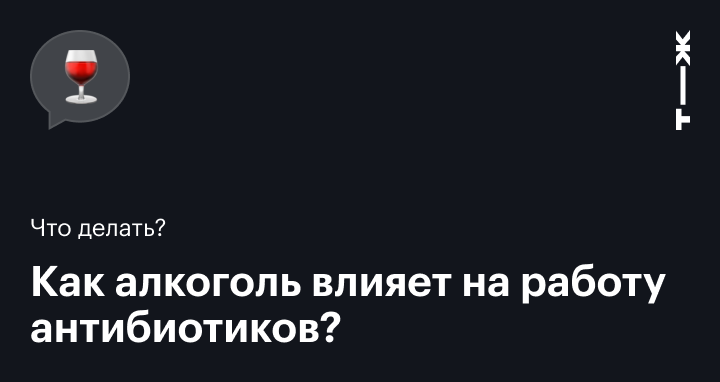 Т—Ж

Что делать?

Как алкоголь влияет на работу антибиотиков?